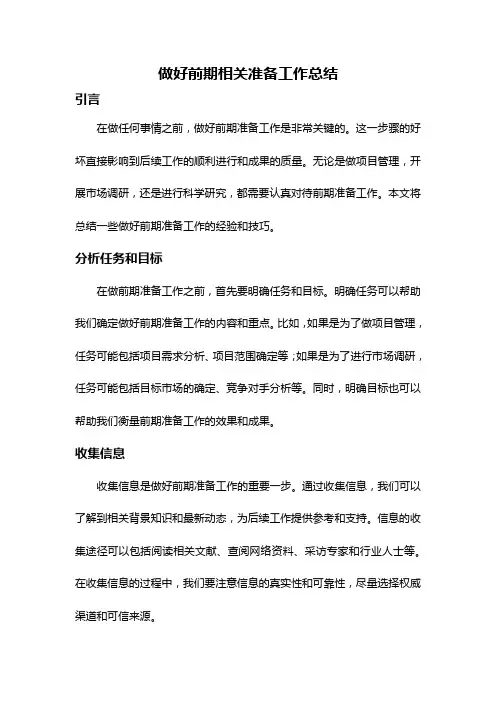 做好前期相关准备工作总结

引言

在做任何事情之前，做好前期准备工作是非常关键的。这一步骤的好坏直接影响到后续工作的顺利进行和成果的质量。无论是做项目管理，开展市场调研，还是进行科学研究，都需要认真对待前期准备工作。本文将总结一些做好前期准备工作的经验和技巧。

分析任务和目标

在做前期准备工作之前，首先要明确任务和目标。明确任务可以帮助我们确定做好前期准备工作的内容和重点。比如，如果是为了做项目管理，任务可能包括项目需求分析、项目范围确定等；如果是为了进行市场调研，任务可能包括目标市场的确定、竞争对手分析等。同时，明确目标也可以帮助我们衡量前期准备工作的效果和成果。

收集信息

收集信息是做好前期准备工作的重要一步。通过收集信息，我们可以了解到相关背景知识和最新动态，为后续工作提供参考和支持。信息的收集途径可以包括阅读相关文献、查阅网络资料、采访专家和行业人士等。在收集信息的过程中，我们要注意信息的真实性和可靠性，尽量选择权威渠道和可信来源。